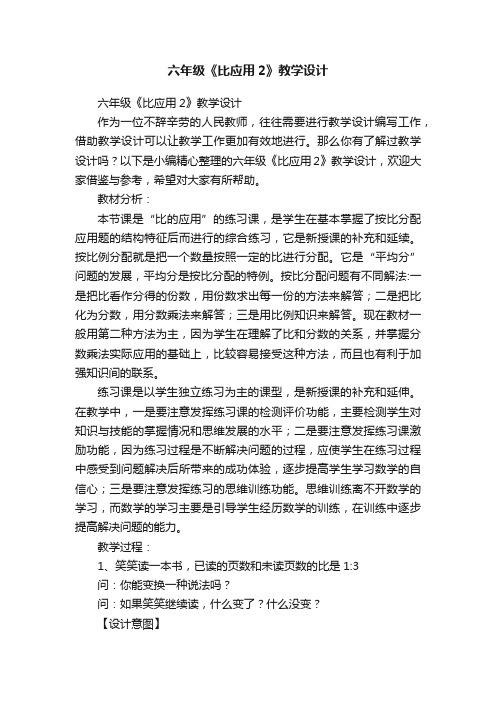 六年级《比应用 2》教学设计

六年级《比应用 2》教学设计

作为一位不辞辛劳的人民教师，往往需要进行教学设计编写工作，借助教学设计可以让教学工作更加有效地进行。那么你有了解过教学设计吗？以下是小编精心整理的六年级《比应用 2》教学设计，欢迎大家借鉴与参考，希望对大家有所帮助。

教材分析：

本节课是“比的应用”的练习课，是学生在基本掌握了按比分配应用题的结构特征后而进行的综合练习，它是新授课的补充和延续。按比例分配就是把一个数量按照一定的比进行分配。它是“平均分”问题的发展，平均分是按比分配的特例。按比分配问题有不同解法:一是把比看作分得的份数，用份数求出每一份的方法来解答；二是把比化为分数，用分数乘法来解答；三是用比例知识来解答。现在教材一般用第二种方法为主，因为学生在理解了比和分数的关系，并掌握分数乘法实际应用的基础上，比较容易接受这种方法，而且也有利于加强知识间的联系。

练习课是以学生独立练习为主的课型，是新授课的补充和延伸。在教学中，一是要注意发挥练习课的检测评价功能，主要检测学生对知识与技能的掌握情况和思维发展的水平；二是要注意发挥练习课激励功能，因为练习过程是不断解决问题的过程，应使学生在练习过程中感受到问题解决后所带来的成功体验，逐步提高学生学习数学的自信心；三是要注意发挥练习的思维训练功能。思维训练离不开数学的学习，而数学的学习主要是引导学生经历数学的训练，在训练中逐步提高解决问题的能力。

教学过程：

1、笑笑读一本书，已读的页数和未读页数的比是 1:3

问：你能变换一种说法吗？

问：如果笑笑继续读，什么变了？什么没变？

【设计意图】